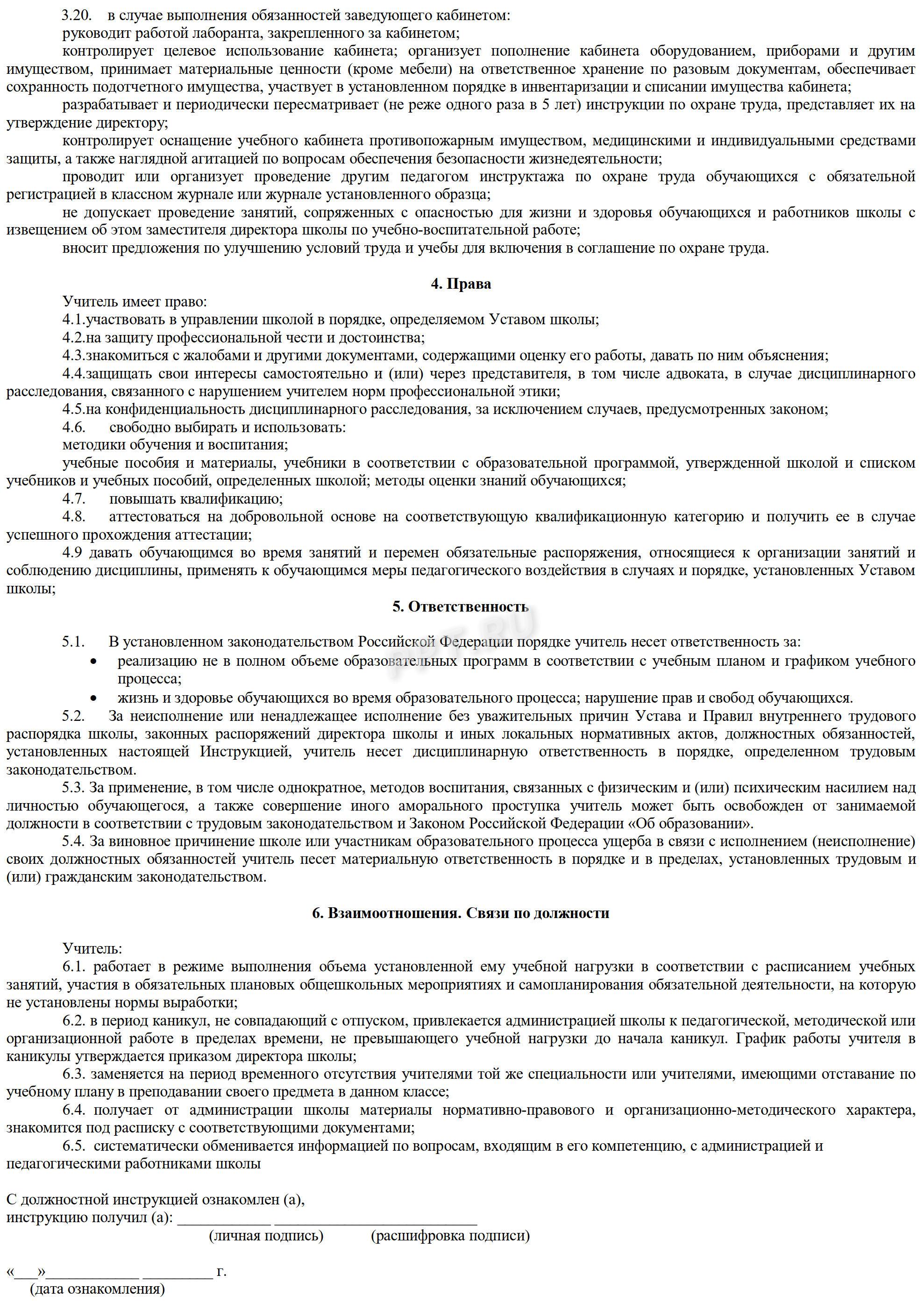 3.20. в случае выполнения обязанностей заведующего кабинетом:
руководит работой лаборанта, закрепленного за кабинетом;
контролирует целевое использование кабинета; организует пополнение кабинета оборудованием, приборами и другим имуществом, принимает материальные ценности (кроме мебели) на ответственное хранение по разовым документам, обеспечивает сохранность подотчетного имущества, участвует в установленном порядке в инвентаризации и списании имущества кабинета;
разрабатывает и периодически пересматривает (не реже одного раза в 5 лет) инструкции по охране труда, представляет их на утверждение директору;
контролирует оснащение учебного кабинета противопожарным имуществом, медицинскими и индивидуальными средствами защиты, а также наглядной агитацией по вопросам обеспечения безопасности жизнедеятельности;
проводит или организует проведение другим педагогом инструктажа по охране труда обучающихся с обязательной регистрацией в классном журнале или журнале установленного образца;
не допускает проведение занятий, сопряженных с опасностью для жизни и здоровья обучающихся и работников школы с извещением об этом заместителя директора школы по учебно-воспитательной работе;
вносит предложения по улучшению условий труда и учебы для включения в соглашение по охране труда.

4. Права

Учитель имеет право:
4.1.участвовать в управлении школой в порядке, определяемом Уставом школы;
4.2.на защиту профессиональной чести и достоинства;
4.3.знакомиться с жалобами и другими документами, содержащими оценку его работы, давать по ним объяснения;
4.4.защищать свои интересы самостоятельно и (или) через представителя, в том числе адвоката, в случае дисциплинарного расследования, связанного с нарушением учителем норм профессиональной этики;
4.5.на конфиденциальность дисциплинарного расследования, за исключением случаев, предусмотренных законом;
4.6. свободно выбирать и использовать:
методики обучения и воспитания;
учебные пособия и материалы, учебники в соответствии с образовательной программой, утвержденной школой и списком учебников и учебных пособий, определенных школой; методы оценки знаний обучающихся;
4.7. повышать квалификацию;
4.8. аттестоваться на добровольной основе на соответствующую квалификационную категорию и получить ее в случае успешного прохождения аттестации;
4.9 давать обучающимся во время занятий и перемен обязательные распоряжения, относящиеся к организации занятий и соблюдению дисциплины, применять к обучающимся меры педагогического воздействия в случаях и порядке, установленных Уставом школы;

5. Ответственность

PPT.RU

5.1. В установленном законодательством Российской Федерации порядке учитель несет ответственность за:
• реализацию не в полном объеме образовательных программ в соответствии с учебным планом и графиком учебного процесса;
• жизнь и здоровье обучающихся во время образовательного процесса; нарушение прав и свобод обучающихся.
5.2. За неисполнение или ненадлежащее исполнение без уважительных причин Устава и Правил внутреннего трудового распорядка школы, законных распоряжений директора школы и иных локальных нормативных актов, должностных обязанностей, установленных настоящей Инструкцией, учитель несет дисциплинарную ответственность в порядке, определенном трудовым законодательством.
5.3. За применение, в том числе однократное, методов воспитания, связанных с физическим и (или) психическим насилием над личностью обучающегося, а также совершение иного аморального проступка учитель может быть освобожден от занимаемой должности в соответствии с трудовым законодательством и Законом Российской Федерации «Об образовании».
5.4. За виновное причинение школе или участникам образовательного процесса ущерба в связи с исполнением (неисполнение) своих должностных обязанностей учитель песет материальную ответственность в порядке и в пределах, установленных трудовым и (или) гражданским законодательством.

6. Взаимоотношения. Связи по должности

Учитель:
6.1. работает в режиме выполнения объема установленной ему учебной нагрузки в соответствии с расписанием учебных занятий, участия в обязательных плановых общешкольных мероприятиях и самопланирования обязательной деятельности, на которую не установлены нормы выработки;
6.2. в период каникул, не совпадающий с отпуском, привлекается администрацией школы к педагогической, методической или организационной работе в пределах времени, не превышающего учебной нагрузки до начала каникул. График работы учителя в каникулы утверждается приказом директора школы;
6.3. заменяется на период временного отсутствия учителями той же специальности или учителями, имеющими отставание по учебному плану в преподавании своего предмета в данном классе;
6.4. получает от администрации школы материалы нормативно-правового и организационно-методического характера, знакомится под расписку с соответствующими документами;
6.5. систематически обменивается информацией по вопросам, входящим в его компетенцию, с администрацией и педагогическими работниками школы

С должностной инструкцией ознакомлен (а),
инструкцию получил (а): ____________ __________________________
(личная подпись) (расшифровка подписи)

«___»____________ _________ г.
(дата ознакомления)